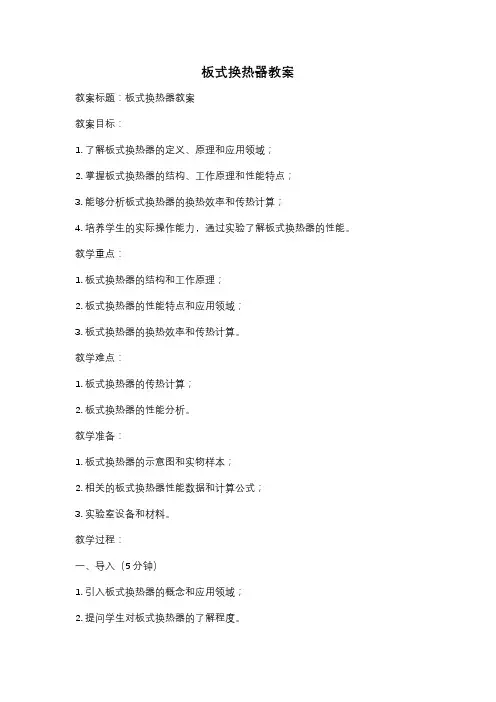 板式换热器教案

教案标题：板式换热器教案

教案目标：

1. 了解板式换热器的定义、原理和应用领域；

2. 掌握板式换热器的结构、工作原理和性能特点；

3. 能够分析板式换热器的换热效率和传热计算；

4. 培养学生的实际操作能力，通过实验了解板式换热器的性能。

教学重点：

1. 板式换热器的结构和工作原理；

2. 板式换热器的性能特点和应用领域；

3. 板式换热器的换热效率和传热计算。

教学难点：

1. 板式换热器的传热计算；

2. 板式换热器的性能分析。

教学准备：

1. 板式换热器的示意图和实物样本；

2. 相关的板式换热器性能数据和计算公式；

3. 实验室设备和材料。

教学过程：

一、导入（5分钟）

1. 引入板式换热器的概念和应用领域；

2. 提问学生对板式换热器的了解程度。